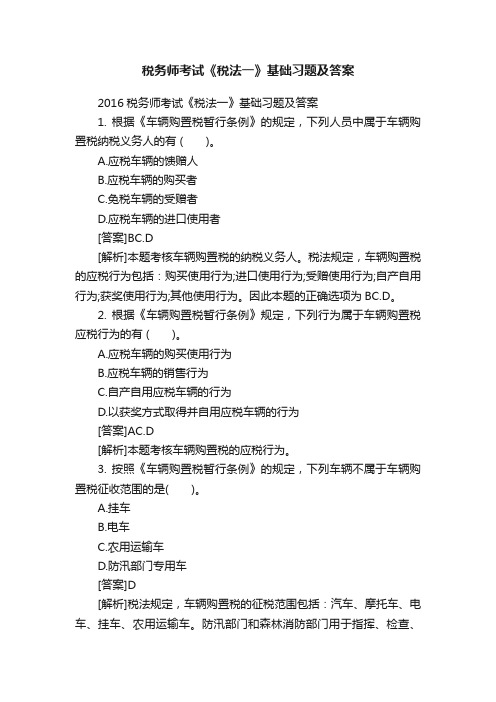 税务师考试《税法一》基础习题及答案

2016 税务师考试《税法一》基础习题及答案

1. 根据《车辆购置税暂行条例》的规定，下列人员中属于车辆购置税纳税义务人的有（　）。

A.应税车辆的馈赠人

B.应税车辆的购买者

C.免税车辆的受赠者

D.应税车辆的进口使用者

[答案]BC.D

[解析]本题考核车辆购置税的纳税义务人。税法规定，车辆购置税的应税行为包括：购买使用行为;进口使用行为;受赠使用行为;自产自用行为;获奖使用行为;其他使用行为。因此本题的正确选项为 BC.D。

2. 根据《车辆购置税暂行条例》规定，下列行为属于车辆购置税应税行为的有（　）。

A.应税车辆的购买使用行为

B.应税车辆的销售行为

C.自产自用应税车辆的行为

D.以获奖方式取得并自用应税车辆的行为

[答案]AC.D

[解析]本题考核车辆购置税的应税行为。

3. 按照《车辆购置税暂行条例》的规定，下列车辆不属于车辆购置税征收范围的是(　)。

A.挂车

B.电车

C.农用运输车

D.防汛部门专用车

[答案]D

[解析]税法规定，车辆购置税的征税范围包括：汽车、摩托车、电车、挂车、农用运输车。防汛部门和森林消防部门用于指挥、检查、